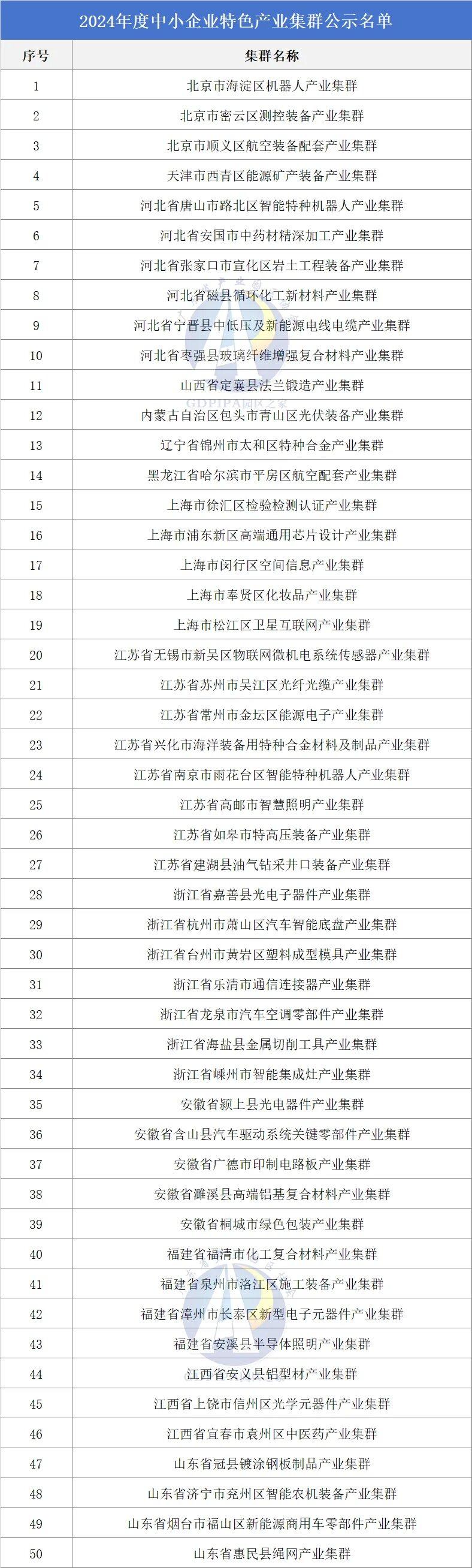 2024年度中小企业特色产业集群公示名单

| 序号 | 集群名称 |
|---|---|
| 1 | 北京市海淀区机器人产业集群 |
| 2 | 北京市密云区测控装备产业集群 |
| 3 | 北京市顺义区航空装备配套产业集群 |
| 4 | 天津市西青区能源矿产装备产业集群 |
| 5 | 河北省唐山市路北区智能特种机器人产业集群 |
| 6 | 河北省安国市中药材精深加工产业集群 |
| 7 | 河北省张家口市宣化区岩土工程装备产业集群 |
| 8 | 河北省磁县循环化工新材料产业集群 |
| 9 | 河北省宁晋县中低压及新能源电线电缆产业集群 |
| 10 | 河北省枣强县玻璃纤维增强复合材料产业集群 |
| 11 | 山西省定襄县法兰锻造产业集群 |
| 12 | 内蒙古自治区包头市青山区光伏装备产业集群 |
| 13 | 辽宁省锦州市太和区特种合金产业集群 |
| 14 | 黑龙江省哈尔滨市平房区航空配套产业集群 |
| 15 | 上海市徐汇区检验检测认证产业集群 |
| 16 | 上海市浦东新区高端通用芯片设计产业集群 |
| 17 | 上海市闵行区空间信息产业集群 |
| 18 | 上海市奉贤区化妆品产业集群 |
| 19 | 上海市松江区卫星互联网产业集群 |
| 20 | 江苏省无锡市新吴区物联网微机电系统传感器产业集群 |
| 21 | 江苏省苏州市吴江区光纤光缆产业集群 |
| 22 | 江苏省常州市金坛区能源电子产业集群 |
| 23 | 江苏省兴化市海洋装备用特种合金材料及制品产业集群 |
| 24 | 江苏省南京市雨花台区智能特种机器人产业集群 |
| 25 | 江苏省高邮市智慧照明产业集群 |
| 26 | 江苏省如皋市特高压装备产业集群 |
| 27 | 江苏省建湖县油气钻采井口装备产业集群 |
| 28 | 浙江省嘉善县光电子器件产业集群 |
| 29 | 浙江省杭州市萧山区汽车智能底盘产业集群 |
| 30 | 浙江省台州市黄岩区塑料成型模具产业集群 |
| 31 | 浙江省乐清市通信连接器产业集群 |
| 32 | 浙江省龙泉市汽车空调零部件产业集群 |
| 33 | 浙江省海盐县金属切削工具产业集群 |
| 34 | 浙江省嵊州市智能集成灶产业集群 |
| 35 | 安徽省颍上县光电器件产业集群 |
| 36 | 安徽省含山县汽车驱动系统关键零部件产业集群 |
| 37 | 安徽省广德市印制电路板产业集群 |
| 38 | 安徽省濉溪县高端铝基复合材料产业集群 |
| 39 | 安徽省桐城市绿色包装产业集群 |
| 40 | 福建省福清市化工复合材料产业集群 |
| 41 | 福建省泉州市洛江区施工装备产业集群 |
| 42 | 福建省漳州市长泰区新型电子元器件产业集群 |
| 43 | 福建省安溪县半导体照明产业集群 |
| 44 | 江西省安义县铝型材产业集群 |
| 45 | 江西省上饶市信州区光学元器件产业集群 |
| 46 | 江西省宜春市袁州区中医药产业集群 |
| 47 | 山东省冠县镀涂钢板制品产业集群 |
| 48 | 山东省济宁市兖州区智能农机装备产业集群 |
| 49 | 山东省烟台市福山区新能源商用车零部件产业集群 |
| 50 | 山东省惠民县绳网产业集群 |

GDPIPA园区之家